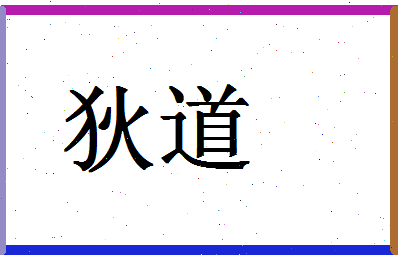 狄道